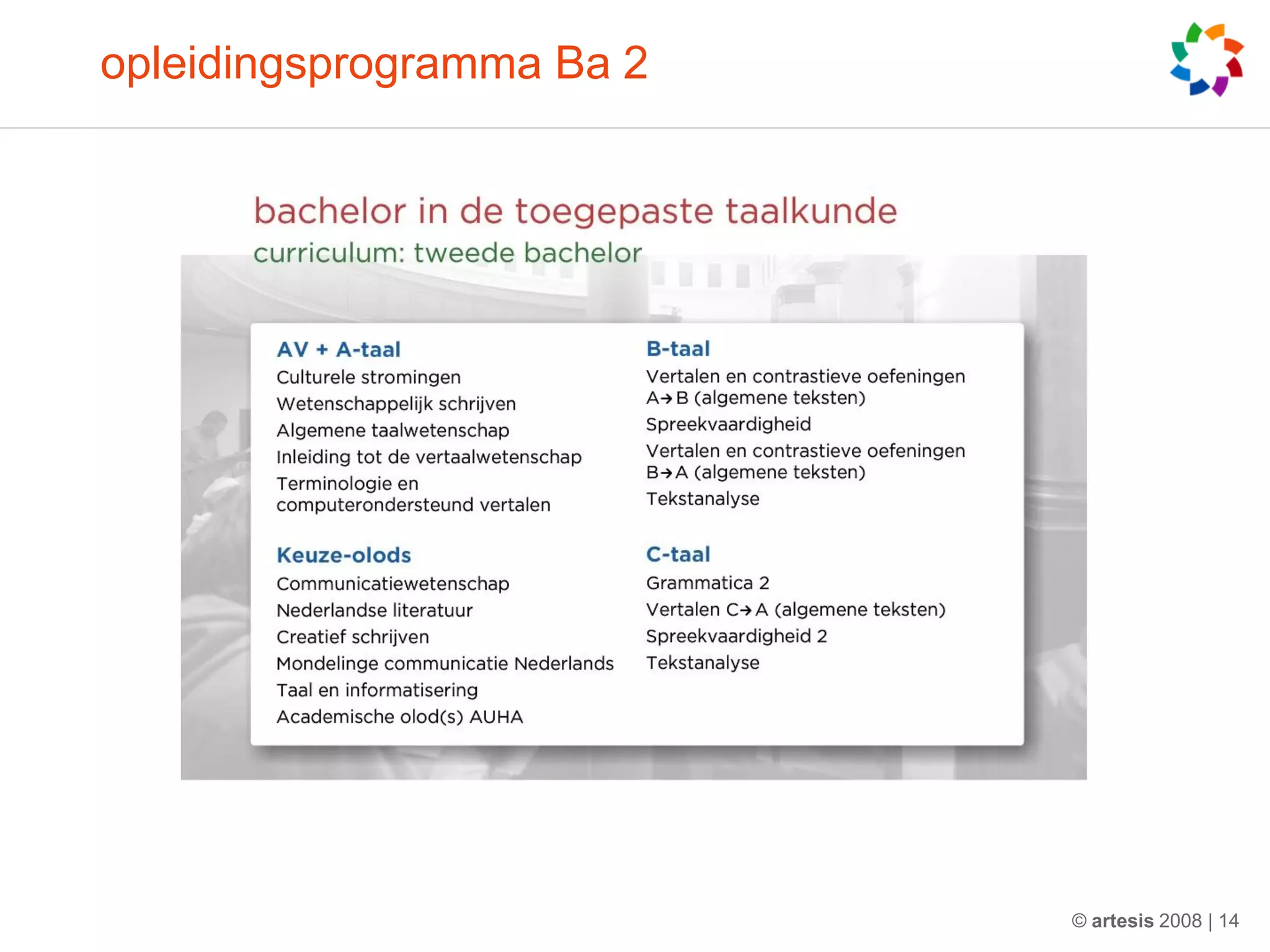 opleidingsprogramma Ba 2

bachelor in de toegepaste taalkunde
curriculum: tweede bachelor

AV + A-taal
Culturele stromingen
Wetenschappelijk schrijven
Algemene taalwetenschap
Inleiding tot de vertaalwetenschap
Terminologie en computerondersteund vertalen

Keuze-olods
Communicatiewetenschap
Nederlandse literatuur
Creatief schrijven
Mondelinge communicatie Nederlands
Taal en informatisering
Academische olod(s) AUHA

B-taal
Vertalen en contrastieve oefeningen A→B (algemene teksten)
Spreekvaardigheid
Vertalen en contrastieve oefeningen B→A (algemene teksten)
Tekstanalyse

C-taal
Grammatica 2
Vertalen C→A (algemene teksten)
Spreekvaardigheid 2
Tekstanalyse

© artesis 2008 | 14